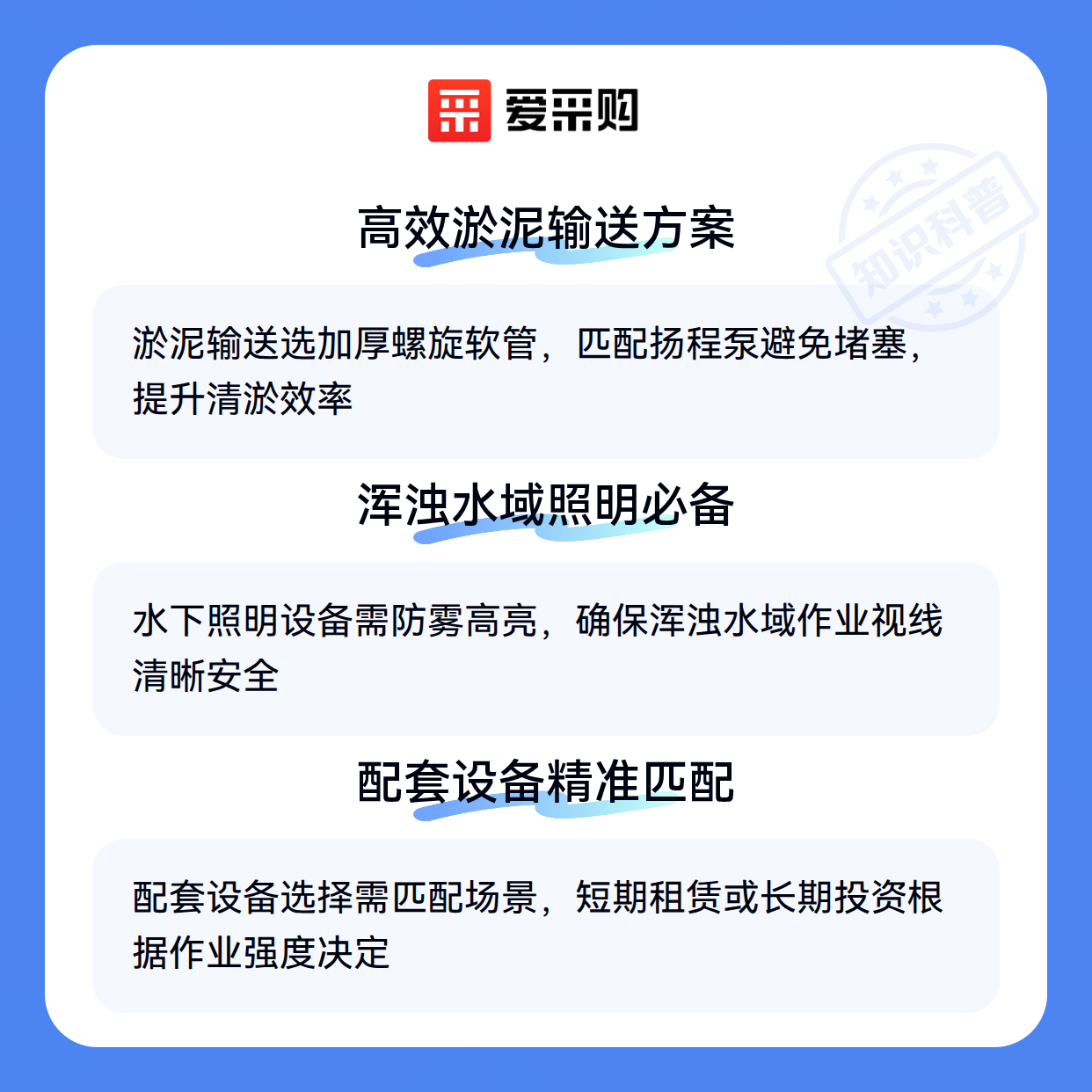 爱采购

高效淤泥输送方案

淤泥输送选加厚螺旋软管，匹配扬程泵避免堵塞，提升清淤效率

浑浊水域照明必备

水下照明设备需防雾高亮，确保浑浊水域作业视线清晰安全

配套设备精准匹配

配套设备选择需匹配场景，短期租赁或长期投资根据作业强度决定

知识科普